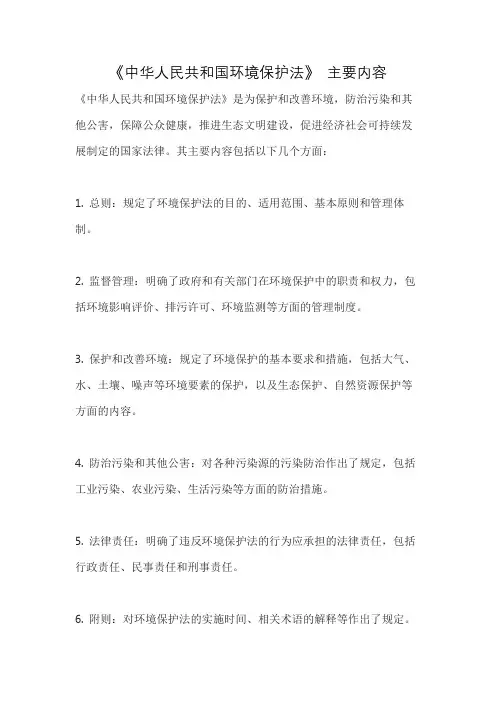 《中华人民共和国环境保护法》 主要内容

《中华人民共和国环境保护法》是为保护和改善环境，防治污染和其他公害，保障公众健康，推进生态文明建设，促进经济社会可持续发展制定的国家法律。其主要内容包括以下几个方面：

1. 总则：规定了环境保护法的目的、适用范围、基本原则和管理体制。

2. 监督管理：明确了政府和有关部门在环境保护中的职责和权力，包括环境影响评价、排污许可、环境监测等方面的管理制度。

3. 保护和改善环境：规定了环境保护的基本要求和措施，包括大气、水、土壤、噪声等环境要素的保护，以及生态保护、自然资源保护等方面的内容。

4. 防治污染和其他公害：对各种污染源的污染防治作出了规定，包括工业污染、农业污染、生活污染等方面的防治措施。

5. 法律责任：明确了违反环境保护法的行为应承担的法律责任，包括行政责任、民事责任和刑事责任。

6. 附则：对环境保护法的实施时间、相关术语的解释等作出了规定。